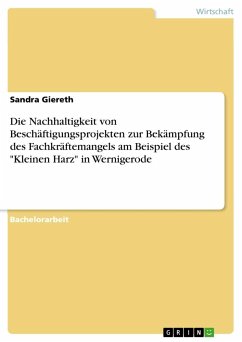 Wirtschaft

Sandra Giereth

Die Nachhaltigkeit von Beschäftigungsprojekten zur Bekämpfung des Fachkräftemangels am Beispiel des "Kleinen Harz" in Wernigerode

Bachelorarbeit

GRIN